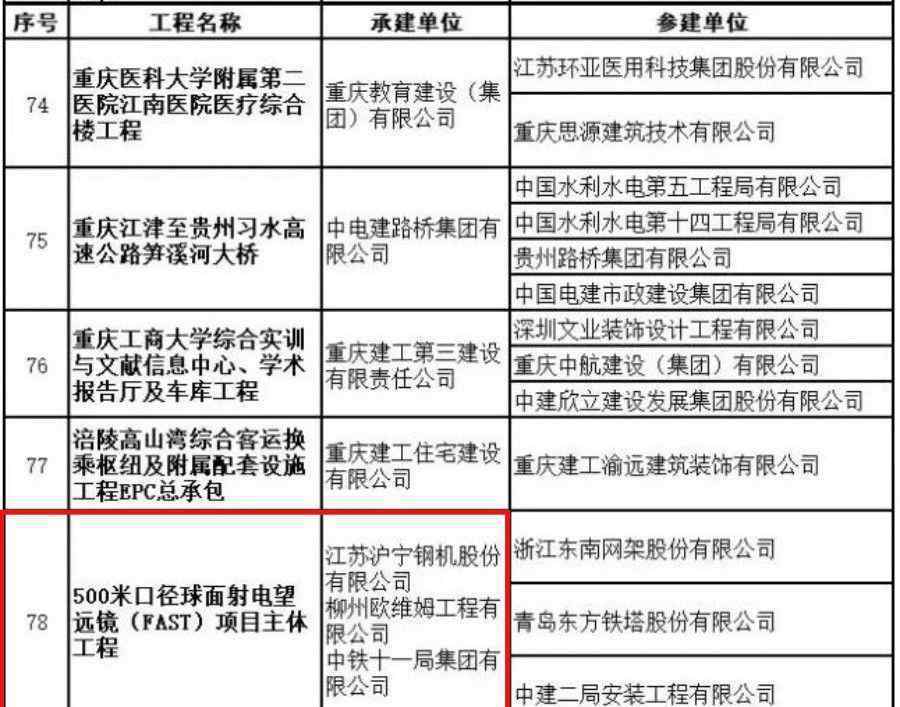 | 序号 | 工程名称 | 承建单位 | 参建单位 |
|---|---|---|---|
| 74 | 重庆医科大学附属第二医院江南医院医疗综合楼工程 | 重庆教育建设（集团）有限公司 | 江苏环亚医用科技集团股份有限公司 |
| | | | 重庆思源建筑技术有限公司 |
| 75 | 重庆江津至贵州习水高速公路笋溪河大桥 | 中电建路桥集团有限公司 | 中国水利水电第五工程局有限公司 |
| | | | 中国水利水电第十四工程局有限公司 |
| | | | 贵州路桥集团有限公司 |
| | | | 中国电建市政建设集团有限公司 |
| 76 | 重庆工商大学综合实训与文献信息中心、学术报告厅及车库工程 | 重庆建工第三建设有限责任公司 | 深圳文业装饰设计工程有限公司 |
| | | | 重庆中航建设（集团）有限公司 |
| | | | 中建欣立建设发展集团股份有限公司 |
| 77 | 涪陵高山湾综合客运换乘枢纽及附属配套设施工程EPC总承包 | 重庆建工住宅建设有限公司 | 重庆建工渝远建筑装饰有限公司 |
| 78 | 500米口径球面射电望远镜（FAST）项目主体工程 | 江苏沪宁钢机股份有限公司 柳州欧维姆工程有限公司 中铁十一局集团有限公司 | 浙江东南网架股份有限公司 |
| | | | 青岛东方铁塔股份有限公司 |
| | | | 中建二局安装工程有限公司 |